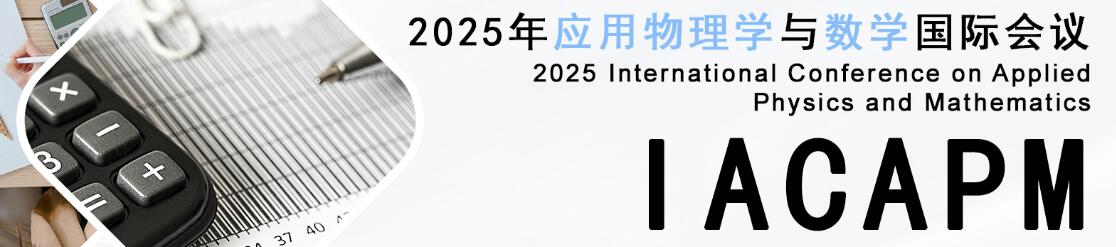 2025年应用物理学与数学国际会议
2025 International Conference on Applied Physics and Mathematics
IACAPM